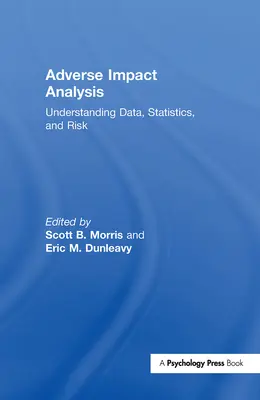 Adverse Impact Analysis

Understanding Data, Statistics, and Risk

Edited by
Scott B. Morris and
Eric M. Dunleavy

A Psychology Press Book